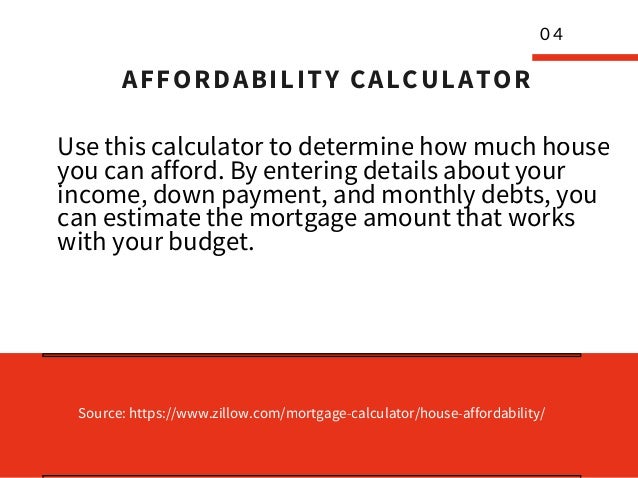 04

AFFORDABILITY CALCULATOR

Use this calculator to determine how much house you can afford. By entering details about your income, down payment, and monthly debts, you can estimate the mortgage amount that works with your budget.

Source: https://www.zillow.com/mortgage-calculator/house-affordability/